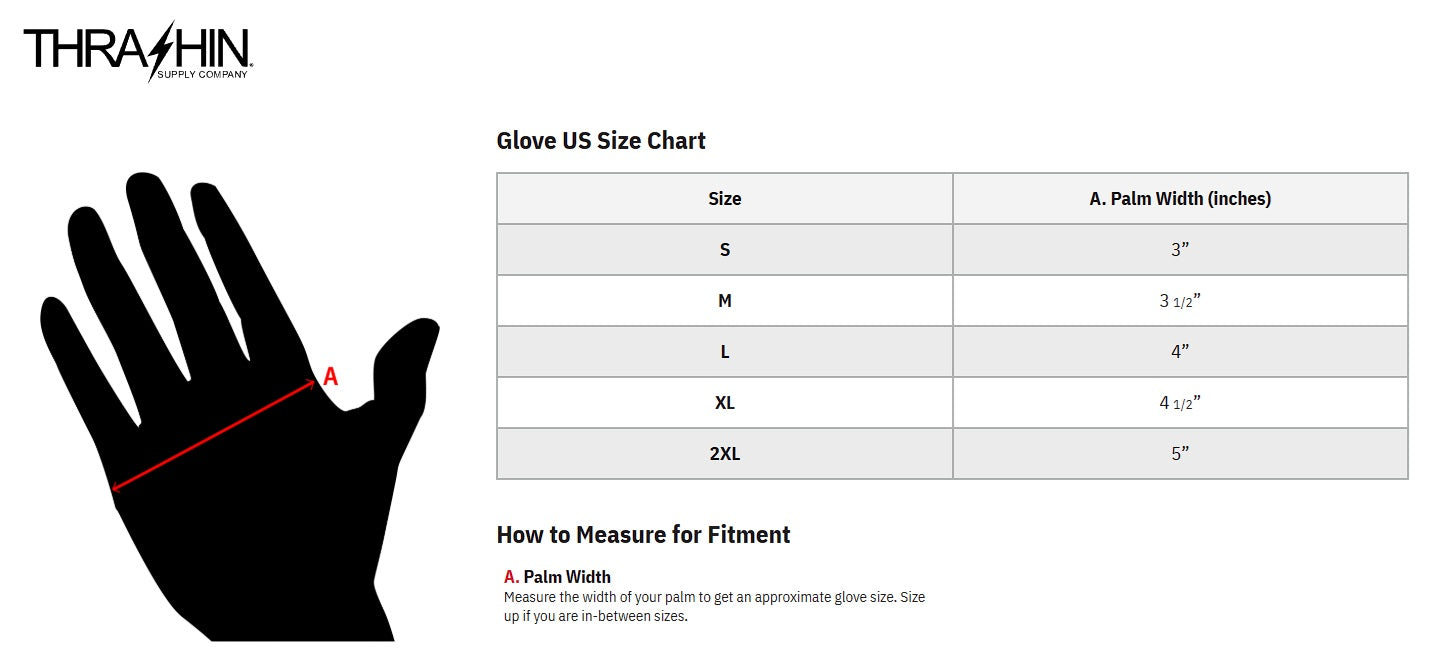 THRASHIN SUPPLY COMPANY

A

Glove US Size Chart

| Size | A. Palm Width (inches) |
|---|---|
| S | 3” |
| M | 3 1/2” |
| L | 4” |
| XL | 4 1/2” |
| 2XL | 5” |

How to Measure for Fitment

A. Palm Width
Measure the width of your palm to get an approximate glove size. Size up if you are in-between sizes.